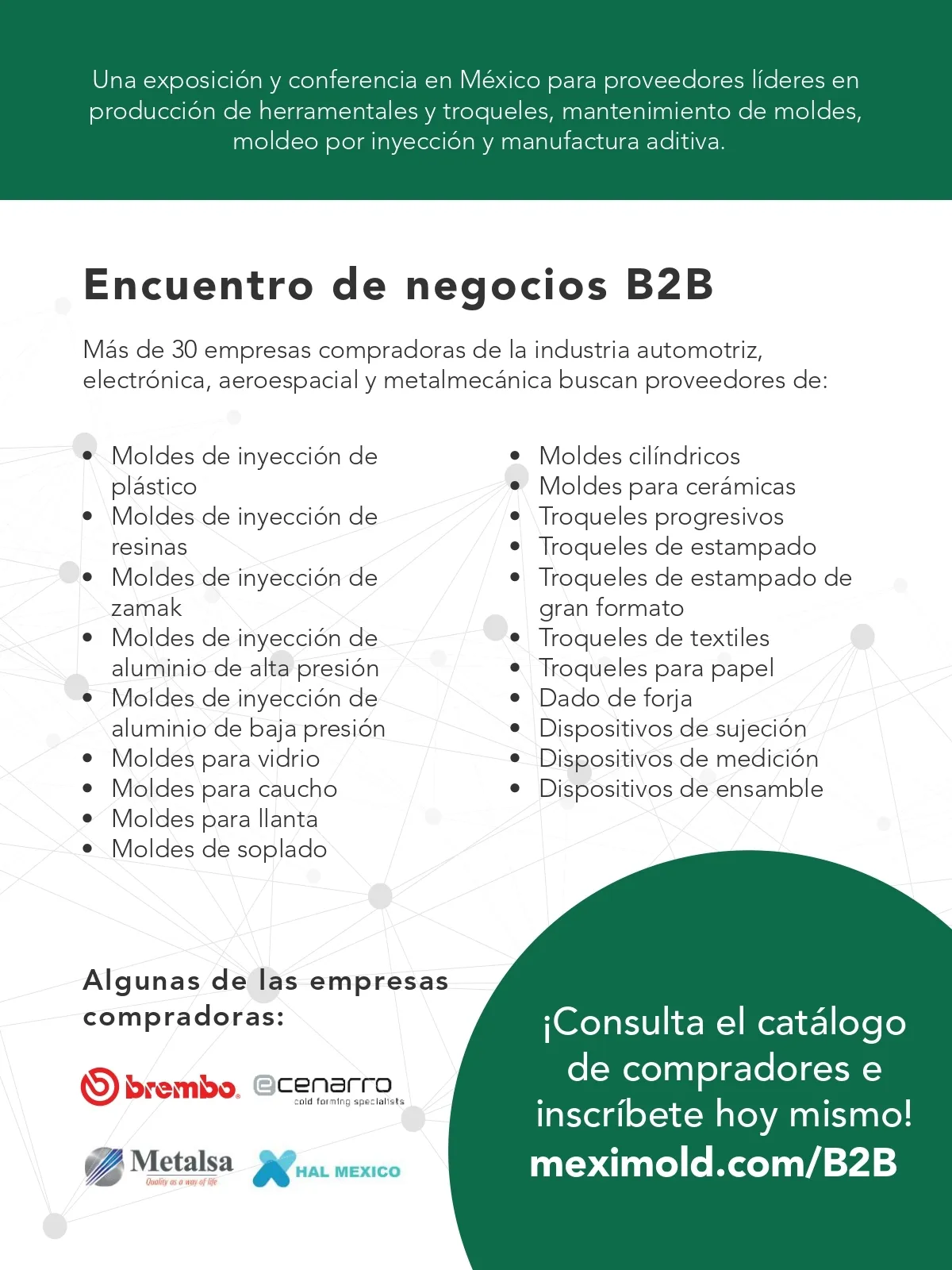 Una exposición y conferencia en México para proveedores líderes en producción de herramentales y troqueles, mantenimiento de moldes, moldeo por inyección y manufactura aditiva.

Encuentro de negocios B2B

Más de 30 empresas compradoras de la industria automotriz, electrónica, aeroespacial y metalmecánica buscan proveedores de:

• Moldes de inyección de plástico
• Moldes de inyección de resinas
• Moldes de inyección de zamak
• Moldes de inyección de aluminio de alta presión
• Moldes de inyección de aluminio de baja presión
• Moldes para vidrio
• Moldes para caucho
• Moldes para llanta
• Moldes de soplado

• Moldes cilíndricos
• Moldes para cerámicas
• Troqueles progresivos
• Troqueles de estampado
• Troqueles de estampado de gran formato
• Troqueles de textiles
• Troqueles para papel
• Dado de forja
• Dispositivos de sujeción
• Dispositivos de medición
• Dispositivos de ensamble

Algunas de las empresas compradoras:

brembo
cenarro
cold forming specialists
Metalsa
Quality as a way of life
HAL MEXICO

¡Consulta el catálogo de compradores e inscríbete hoy mismo!
meximold.com/B2B